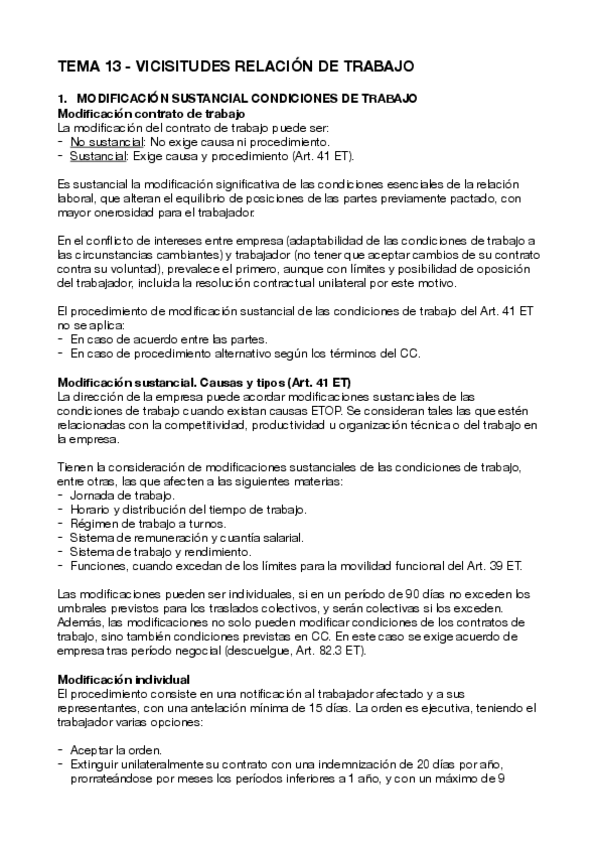 TEMA 13 - VICISITUDES RELACIÓN DE TRABAJO

1. MODIFICACIÓN SUSTANCIAL CONDICIONES DE TRABAJO
Modificación contrato de trabajo
La modificación del contrato de trabajo puede ser:
- No sustancial: No exige causa ni procedimiento.
- Sustancial: Exige causa y procedimiento (Art. 41 ET).

Es sustancial la modificación significativa de las condiciones esenciales de la relación laboral, que alteran el equilibrio de posiciones de las partes previamente pactado, con mayor onerosidad para el trabajador.

En el conflicto de intereses entre empresa (adaptabilidad de las condiciones de trabajo a las circunstancias cambiantes) y trabajador (no tener que aceptar cambios de su contrato contra su voluntad), prevalece el primero, aunque con límites y posibilidad de oposición del trabajador, incluida la resolución contractual unilateral por este motivo.

El procedimiento de modificación sustancial de las condiciones de trabajo del Art. 41 ET no se aplica:
- En caso de acuerdo entre las partes.
- En caso de procedimiento alternativo según los términos del CC.

Modificación sustancial. Causas y tipos (Art. 41 ET)
La dirección de la empresa puede acordar modificaciones sustanciales de las condiciones de trabajo cuando existan causas ETOP. Se consideran tales las que estén relacionadas con la competitividad, productividad u organización técnica o del trabajo en la empresa.

Tienen la consideración de modificaciones sustanciales de las condiciones de trabajo, entre otras, las que afecten a las siguientes materias:
- Jornada de trabajo.
- Horario y distribución del tiempo de trabajo.
- Régimen de trabajo a turnos.
- Sistema de remuneración y cuantía salarial.
- Sistema de trabajo y rendimiento.
- Funciones, cuando excedan de los límites para la movilidad funcional del Art. 39 ET.

Las modificaciones pueden ser individuales, si en un período de 90 días no exceden los umbrales previstos para los traslados colectivos, y serán colectivas si los exceden. Además, las modificaciones no solo pueden modificar condiciones de los contratos de trabajo, sino también condiciones previstas en CC. En este caso se exige acuerdo de empresa tras período negocial (descuelgue, Art. 82.3 ET).

Modificación individual
El procedimiento consiste en una notificación al trabajador afectado y a sus representantes, con una antelación mínima de 15 días. La orden es ejecutiva, teniendo el trabajador varias opciones:

- Aceptar la orden.
- Extinguir unilateralmente su contrato con una indemnización de 20 días por año, prorrateándose por meses los períodos inferiores a 1 año, y con un máximo de 9